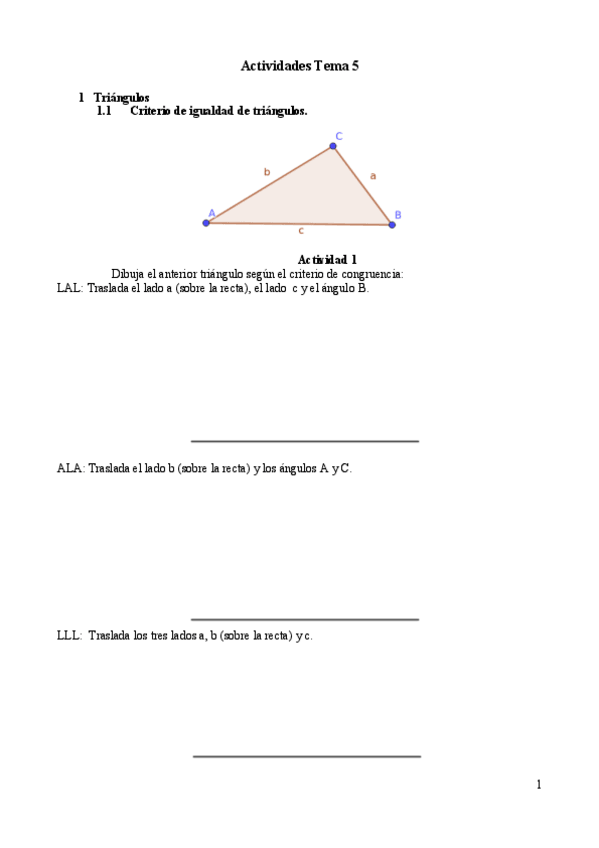 Actividades Tema 5

1 Triángulos
1.1 Criterio de igualdad de triángulos.

C
b
a
A
B
c

Actividad 1
Dibuja el anterior triángulo según el criterio de congruencia:
LAL: Traslada el lado a (sobre la recta), el lado c y el ángulo B.

ALA: Traslada el lado b (sobre la recta) y los ángulos A y C.

LLL: Traslada los tres lados a, b (sobre la recta) y c.

1